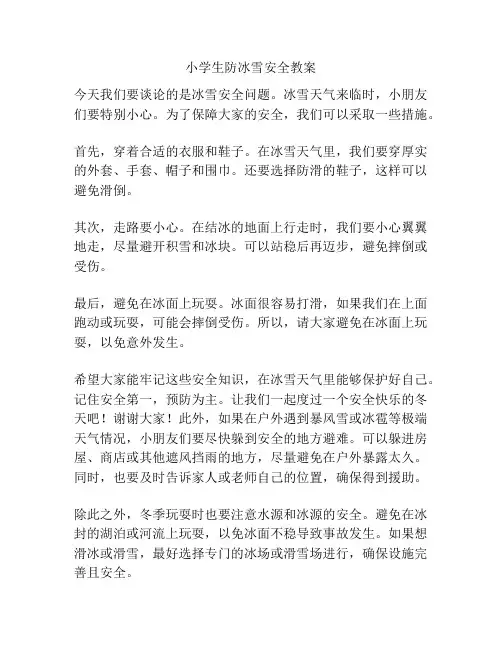 小学生防冰雪安全教案

今天我们要谈论的是冰雪安全问题。冰雪天气来临时，小朋友们要特别小心。为了保障大家的安全，我们可以采取一些措施。

首先，穿着合适的衣服和鞋子。在冰雪天气里，我们要穿厚实的外套、手套、帽子和围巾。还要选择防滑的鞋子，这样可以避免滑倒。

其次，走路要小心。在结冰的地面上行走时，我们要小心翼翼地走，尽量避开积雪和冰块。可以站稳后再迈步，避免摔倒或受伤。

最后，避免在冰面上玩耍。冰面很容易打滑，如果我们在上面跑动或玩耍，可能会摔倒受伤。所以，请大家避免在冰面上玩耍，以免意外发生。

希望大家能牢记这些安全知识，在冰雪天气里能够保护好自己。记住安全第一，预防为主。让我们一起度过一个安全快乐的冬天吧！谢谢大家！此外，如果在户外遇到暴风雪或冰雹等极端天气情况，小朋友们要尽快躲到安全的地方避难。可以躲进房屋、商店或其他遮风挡雨的地方，尽量避免在户外暴露太久。同时，也要及时告诉家人或老师自己的位置，确保得到援助。

除此之外，冬季玩耍时也要注意水源和冰源的安全。避免在冰封的湖泊或河流上玩耍，以免冰面不稳导致事故发生。如果想滑冰或滑雪，最好选择专门的冰场或滑雪场进行，确保设施完善且安全。